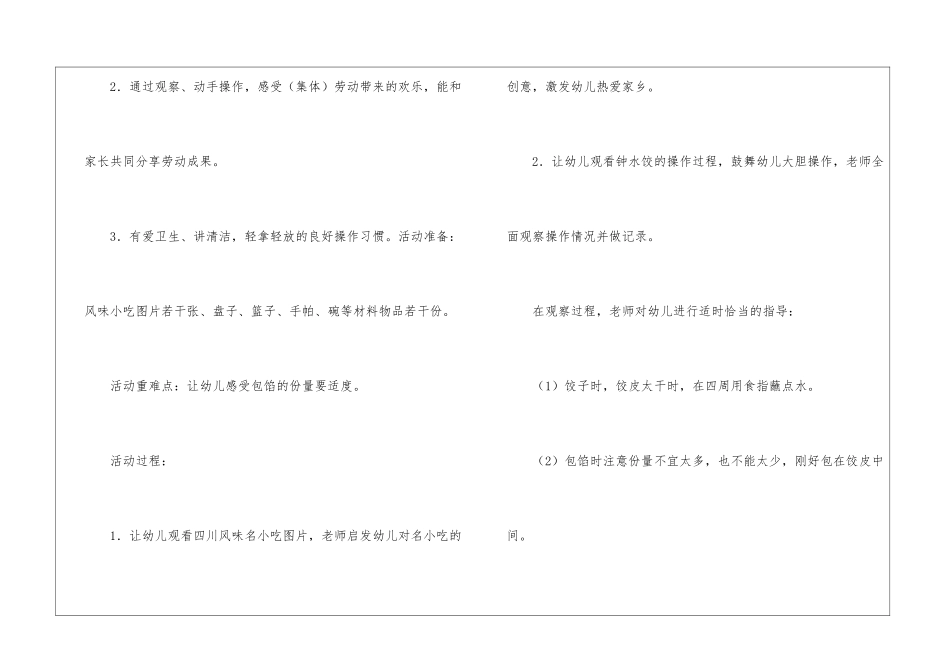 2.通过观察、动手操作,感受(集体)劳动带来的欢乐,能和家长共同分享劳动成果。

3.有爱卫生、讲清洁,轻拿轻放的良好操作习惯。活动准备:风味小吃图片若干张、盘子、篮子、手帕、碗等材料物品若干份。

活动重难点:让幼儿感受包馅的份量要适度。

活动过程:

1.让幼儿观看四川风味名小吃图片,老师启发幼儿对名小吃的创意,激发幼儿热爱家乡。

2.让幼儿观看钟水饺的操作过程,鼓舞幼儿大胆操作,老师全面观察操作情况并做记录。

在观察过程,老师对幼儿进行适时恰当的指导:

(1)饺子时,饺皮太干时,在四周用食指蘸点水。

(2)包馅时注意份量不宜太多,也不能太少,刚好包在饺皮中间。